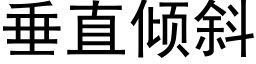 垂直倾斜